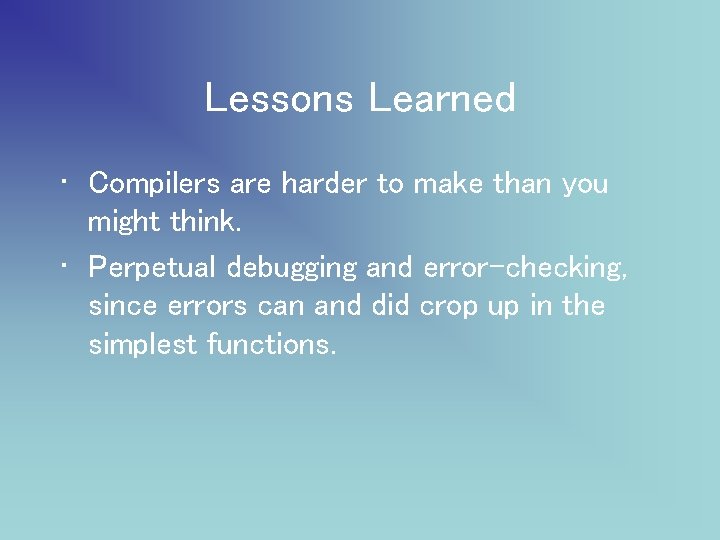 Lessons Learned

• Compilers are harder to make than you might think.

• Perpetual debugging and error-checking, since errors can and did crop up in the simplest functions.